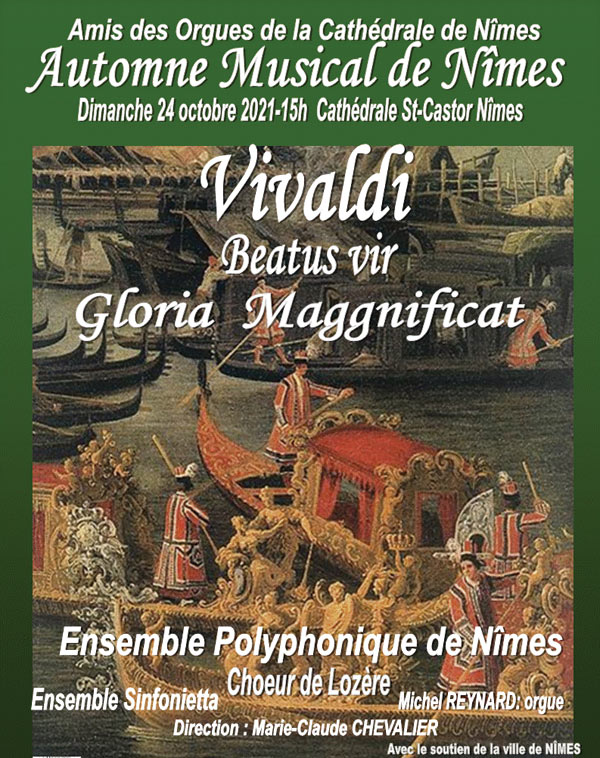 Amis des Orgues de la Cathédrale de Nîmes
Automne Musical de Nîmes
Dimanche 24 octobre 2021-15h Cathédrale St-Castor Nîmes

Vivaldi
Beatus vir
Gloria Maggnificat

Ensemble Polyphonique de Nîmes
Choeur de Lozère
Ensemble Sinfonietta
Michel REYNARD: orgue
Direction : Marie-Claude CHEVALIER
Avec le soutien de la ville de NÎMES